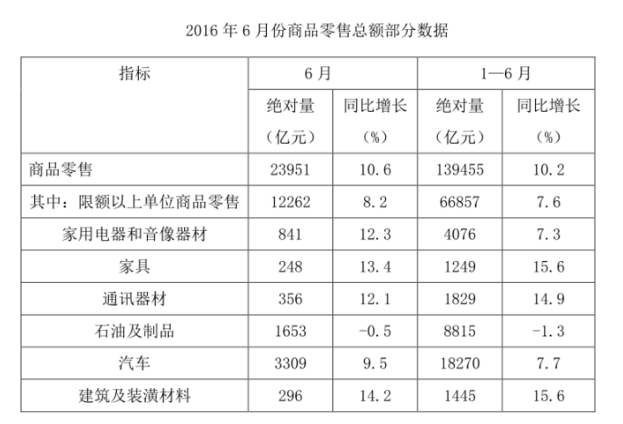 2016 年 6 月份商品零售总额部分数据

| 指标 | 6 月 | | 1—6 月 | |
|---|---|---|---|---|
| | 绝对量（亿元） | 同比增长（%） | 绝对量（亿元） | 同比增长（%） |
| 商品零售 | 23951 | 10.6 | 139455 | 10.2 |
| 其中：限额以上单位商品零售 | 12262 | 8.2 | 66857 | 7.6 |
| 家用电器和音像器材 | 841 | 12.3 | 4076 | 7.3 |
| 家具 | 248 | 13.4 | 1249 | 15.6 |
| 通讯器材 | 356 | 12.1 | 1829 | 14.9 |
| 石油及制品 | 1653 | -0.5 | 8815 | -1.3 |
| 汽车 | 3309 | 9.5 | 18270 | 7.7 |
| 建筑及装潢材料 | 296 | 14.2 | 1445 | 15.6 |